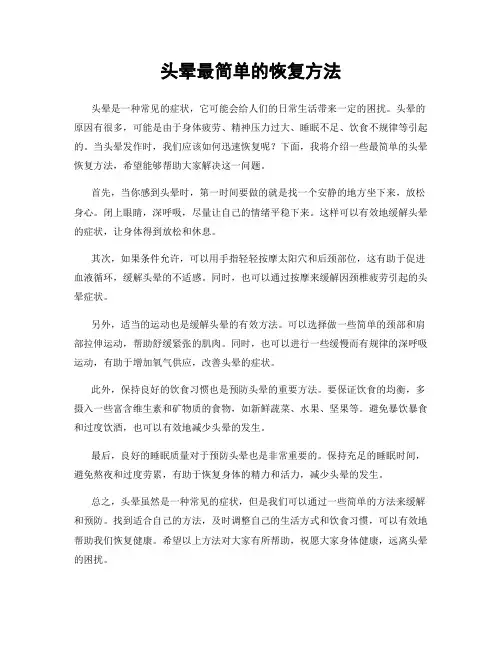 头晕最简单的恢复方法

头晕是一种常见的症状，它可能会给人们的日常生活带来一定的困扰。头晕的原因有很多，可能是由于身体疲劳、精神压力过大、睡眠不足、饮食不规律等引起的。当头晕发作时，我们应该如何迅速恢复呢？下面，我将介绍一些最简单的头晕恢复方法，希望能够帮助大家解决这一问题。

首先，当你感到头晕时，第一时间要做的就是找一个安静的地方坐下来，放松身心。闭上眼睛，深呼吸，尽量让自己的情绪平稳下来。这样可以有效地缓解头晕的症状，让身体得到放松和休息。

其次，如果条件允许，可以用手指轻轻按摩太阳穴和后颈部位，这有助于促进血液循环，缓解头晕的不适感。同时，也可以通过按摩来缓解因颈椎疲劳引起的头晕症状。

另外，适当的运动也是缓解头晕的有效方法。可以选择做一些简单的颈部和肩部拉伸运动，帮助舒缓紧张的肌肉。同时，也可以进行一些缓慢而有规律的深呼吸运动，有助于增加氧气供应，改善头晕的症状。

此外，保持良好的饮食习惯也是预防头晕的重要方法。要保证饮食的均衡，多摄入一些富含维生素和矿物质的食物，如新鲜蔬菜、水果、坚果等。避免暴饮暴食和过度饮酒，也可以有效地减少头晕的发生。

最后，良好的睡眠质量对于预防头晕也是非常重要的。保持充足的睡眠时间，避免熬夜和过度劳累，有助于恢复身体的精力和活力，减少头晕的发生。

总之，头晕虽然是一种常见的症状，但是我们可以通过一些简单的方法来缓解和预防。找到适合自己的方法，及时调整自己的生活方式和饮食习惯，可以有效地帮助我们恢复健康。希望以上方法对大家有所帮助，祝愿大家身体健康，远离头晕的困扰。